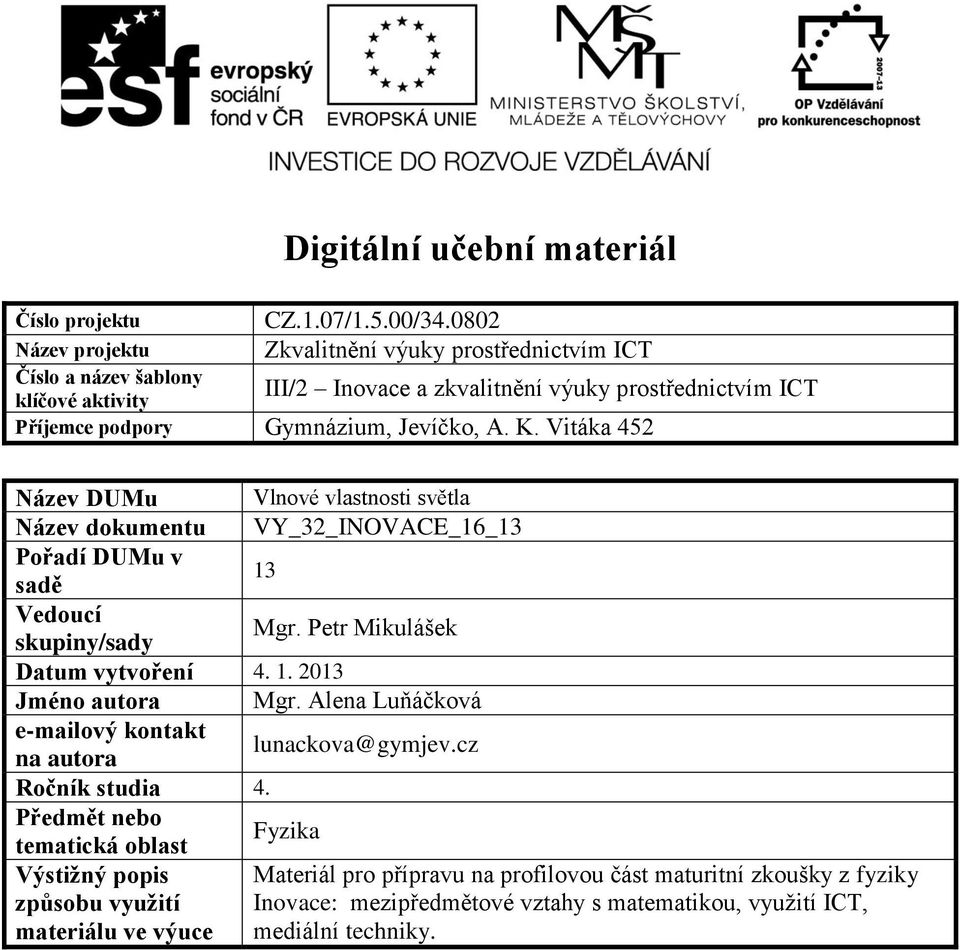 esf evropský sociální fond v ČR

EVROPSKÁ UNIE

MŠMT MINISTERSTVO ŠKOLSTVÍ, MLÁDEŽE A TĚLOVÝCHOVY

2007-13 OP Vzdělávání pro konkurenceschopnost

INVESTICE DO ROZVOJE VZDĚLÁVÁNÍ

Digitální učební materiál

| Číslo projektu | CZ.1.07/1.5.00/34.0802 |
|---|---|
| Název projektu | Zkvalitnění výuky prostřednictvím ICT |
| Číslo a název šablony klíčové aktivity | III/2 – Inovace a zkvalitnění výuky prostřednictvím ICT |
| Příjemce podpory | Gymnázium, Jevíčko, A. K. Vitáka 452 |

| Název DUMu | Vlnové vlastnosti světla |
|---|---|
| Název dokumentu | VY_32_INOVACE_16_13 |
| Pořadí DUMu v sadě | 13 |
| Vedoucí skupiny/sady | Mgr. Petr Mikulášek |
| Datum vytvoření | 4. 1. 2013 |
| Jméno autora | Mgr. Alena Luňáčková |
| e-mailový kontakt na autora | lunackova@gymjev.cz |
| Ročník studia | 4. |
| Předmět nebo tematická oblast | Fyzika |
| Výstižný popis způsobu využití materiálu ve výuce | Materiál pro přípravu na profilovou část maturitní zkoušky z fyziky Inovace: mezipředmětové vztahy s matematikou, využití ICT, mediální techniky. |